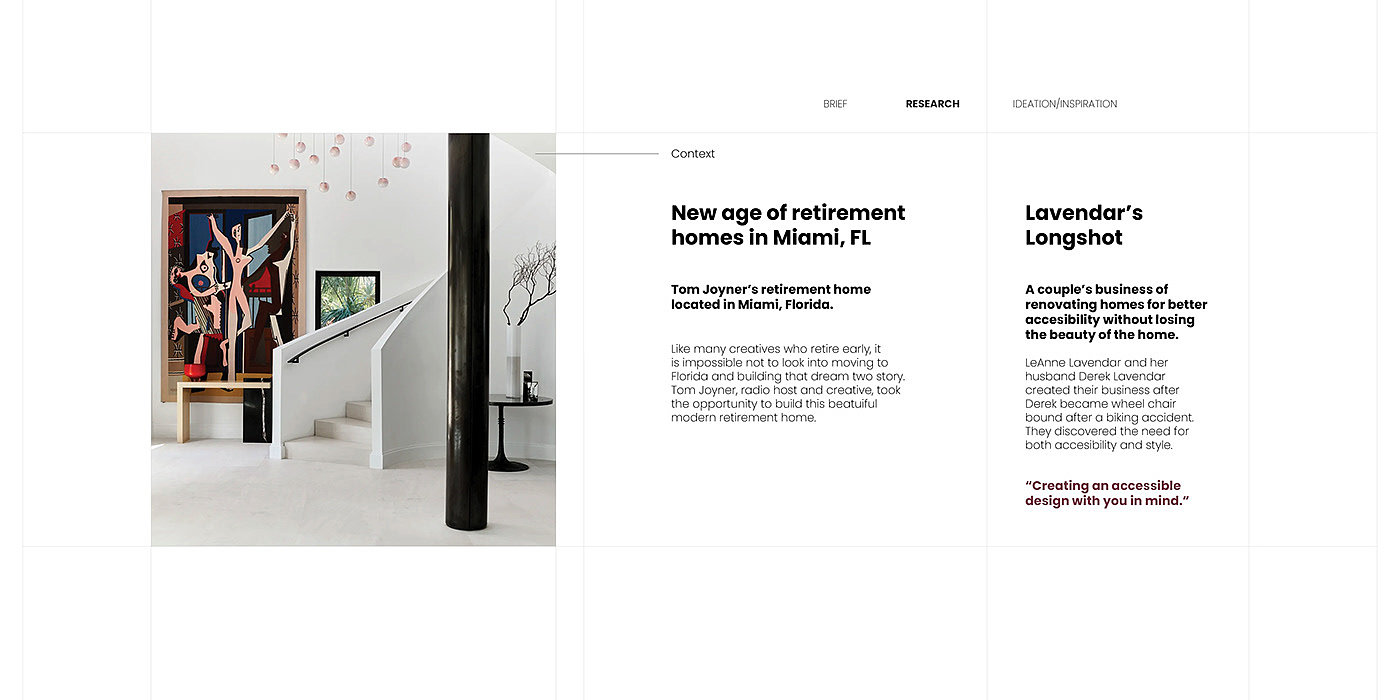 BRIEF RESEARCH IDEATION/INSPIRATION

Context

New age of retirement homes in Miami, FL

Tom Joyner's retirement home located in Miami, Florida.

Like many creatives who retire early, it is impossible not to look into moving to Florida and building that dream two story. Tom Joyner, radio host and creative, took the opportunity to build this beatuiful modern retirement home.

Lavendar's Longshot

A couple's business of renovating homes for better accesibility without losing the beauty of the home.

LeAnne Lavendar and her husband Derek Lavendar created their business after Derek became wheel chair bound after a biking accident. They discovered the need for both accesibility and style.

"Creating an accessible design with you in mind."